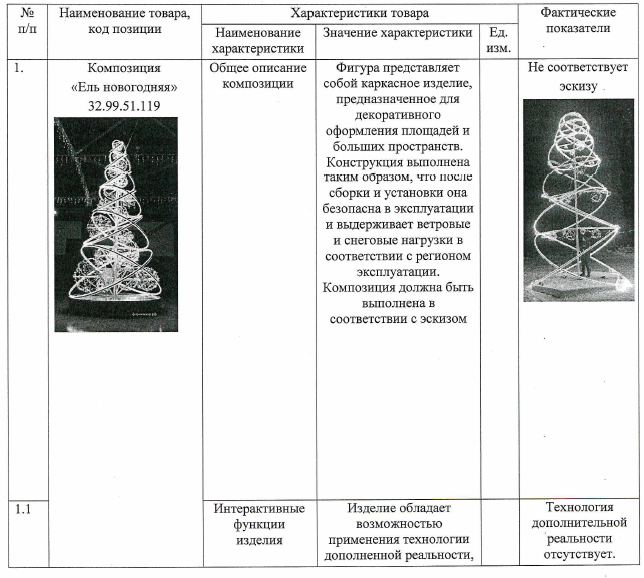 | № п/п | Наименование товара, код позиции | Характеристики товара | | | Фактические показатели |
|---|---|---|---|---|---|
| | | Наименование характеристики | Значение характеристики | Ед. изм. | |
| 1. | Композиция «Ель новогодняя» 32.99.51.119 | Общее описание композиции | Фигура представляет собой каркасное изделие, предназначенное для декоративного оформления площадей и больших пространств. Конструкция выполнена таким образом, что после сборки и установки она безопасна в эксплуатации и выдерживает ветровые и снеговые нагрузки в соответствии с регионом эксплуатации. Композиция должна быть выполнена в соответствии с эскизом | | Не соответствует эскизу |
| 1.1 | | Интерактивные функции изделия | Изделие обладает возможностью применения технологии дополненной реальности, | | Технология дополнительной реальности отсутствует. |